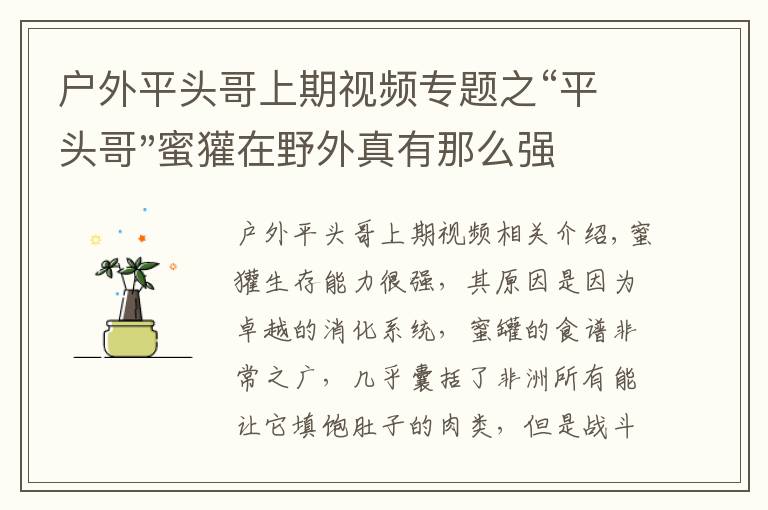 户外平头哥上期视频专题之“平头哥”蜜獾在野外真有那么强

户外平头哥上期视频相关介绍，蜜獾生存能力很强，其原因是因为卓越的消化系统，蜜罐的食谱非常之广，几乎囊括了非洲所有能让它填饱肚子的肉类，但是战斗